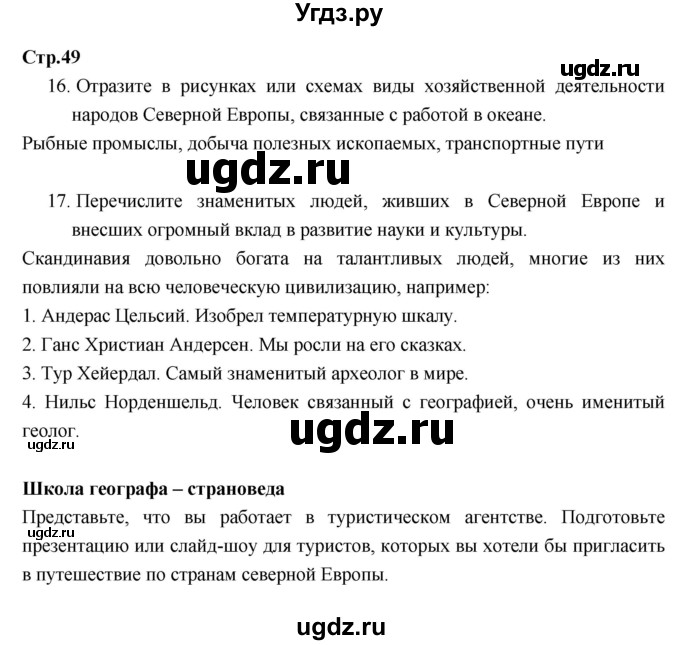 Угдз.ру

Стр.49

ugdz.ru

16. Отразите в рисунках или схемах виды хозяйственной деятельности народов Северной Европы, связанные с работой в океане.

Рыбные промыслы, добыча полезных ископаемых, транспортные пути

ugdz.ru

17. Перечислите знаменитых людей, живших в Северной Европе и внесших огромный вклад в развитие науки и культуры.

Скандинавия довольно богата на талантливых людей, многие из них повлияли на всю человеческую цивилизацию, например:

1. Андерас Цельсий. Изобрел температурную шкалу.

2. Ганс Христиан Андерсен. Мы росли на его сказках.

3. Тур Хейердал. Самый знаменитый археолог в мире.

4. Нильс Норденшельд. Человек связанный с географией, очень именитый геолог.

ugdz.ru

ugdz.ru

Школа географа – страноведа

Представьте, что вы работает в туристическом агентстве. Подготовьте презентацию или слайд-шоу для туристов, которых вы хотели бы пригласить в путешествие по странам северной Европы.

ugdz.ru

ugdz.ru